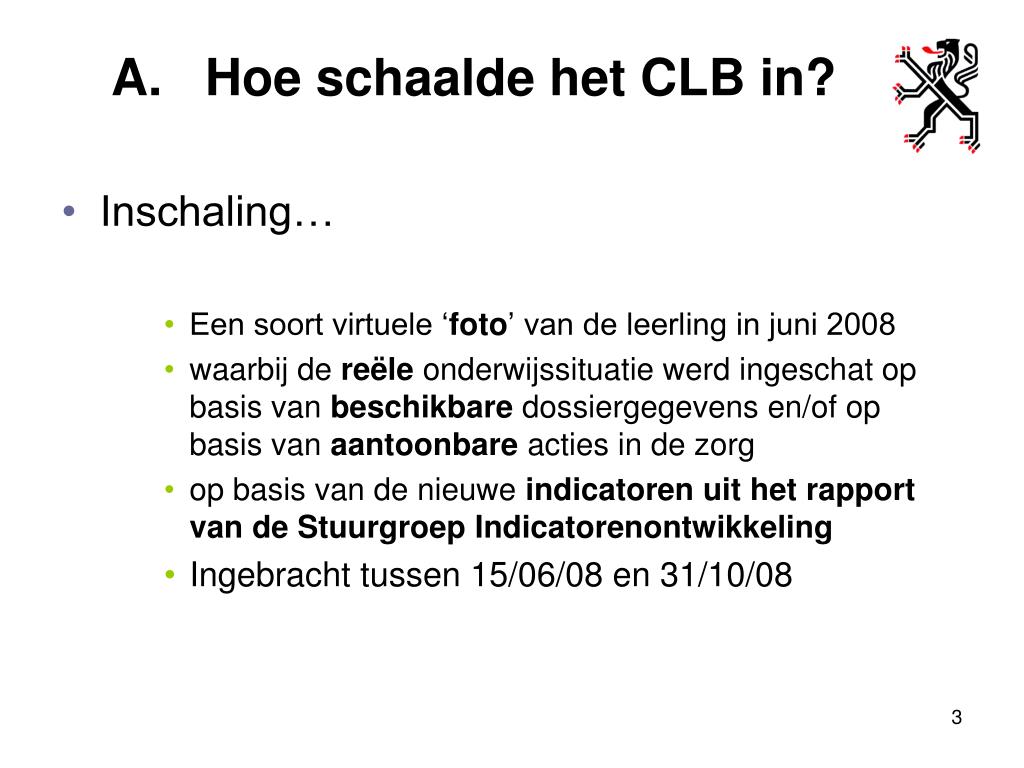 A. Hoe schaalde het CLB in?

• Inschaling…

• Een soort virtuele ‘foto’ van de leerling in juni 2008
• waarbij de reële onderwijssituatie werd ingeschat op basis van beschikbare dossiergegevens en/of op basis van aantoonbare acties in de zorg
• op basis van de nieuwe indicatoren uit het rapport van de Stuurgroep Indicatorenontwikkeling
• Ingebracht tussen 15/06/08 en 31/10/08

3